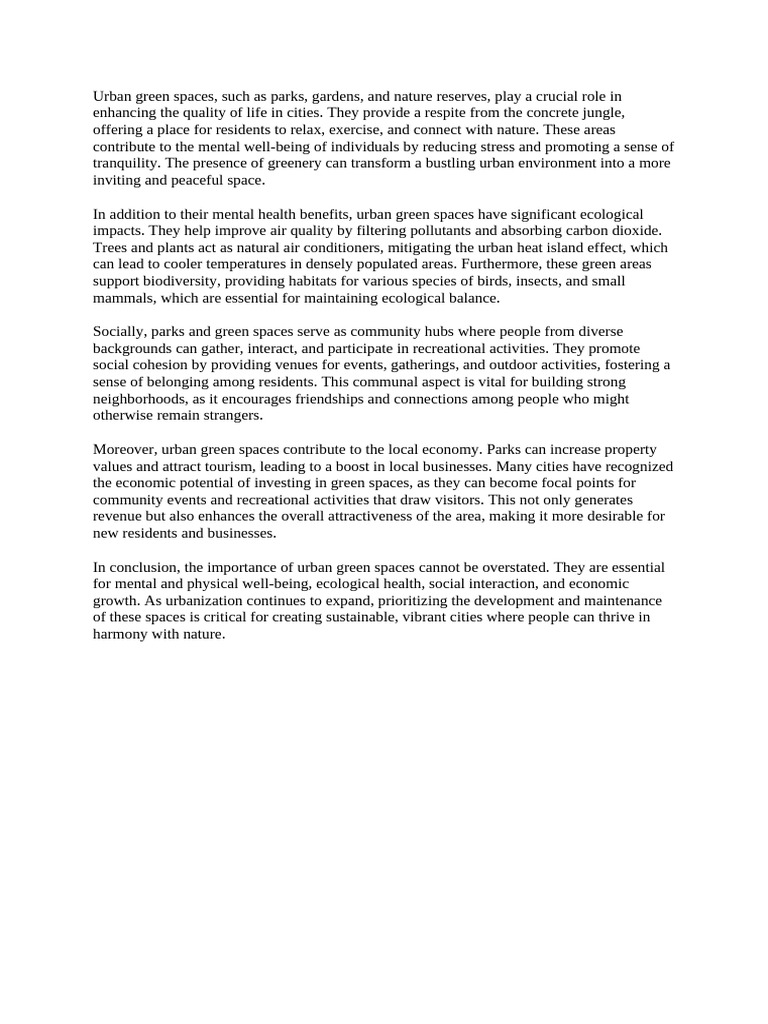 Urban green spaces, such as parks, gardens, and nature reserves, play a crucial role in enhancing the quality of life in cities. They provide a respite from the concrete jungle, offering a place for residents to relax, exercise, and connect with nature. These areas contribute to the mental well-being of individuals by reducing stress and promoting a sense of tranquility. The presence of greenery can transform a bustling urban environment into a more inviting and peaceful space.

In addition to their mental health benefits, urban green spaces have significant ecological impacts. They help improve air quality by filtering pollutants and absorbing carbon dioxide. Trees and plants act as natural air conditioners, mitigating the urban heat island effect, which can lead to cooler temperatures in densely populated areas. Furthermore, these green areas support biodiversity, providing habitats for various species of birds, insects, and small mammals, which are essential for maintaining ecological balance.

Socially, parks and green spaces serve as community hubs where people from diverse backgrounds can gather, interact, and participate in recreational activities. They promote social cohesion by providing venues for events, gatherings, and outdoor activities, fostering a sense of belonging among residents. This communal aspect is vital for building strong neighborhoods, as it encourages friendships and connections among people who might otherwise remain strangers.

Moreover, urban green spaces contribute to the local economy. Parks can increase property values and attract tourism, leading to a boost in local businesses. Many cities have recognized the economic potential of investing in green spaces, as they can become focal points for community events and recreational activities that draw visitors. This not only generates revenue but also enhances the overall attractiveness of the area, making it more desirable for new residents and businesses.

In conclusion, the importance of urban green spaces cannot be overstated. They are essential for mental and physical well-being, ecological health, social interaction, and economic growth. As urbanization continues to expand, prioritizing the development and maintenance of these spaces is critical for creating sustainable, vibrant cities where people can thrive in harmony with nature.